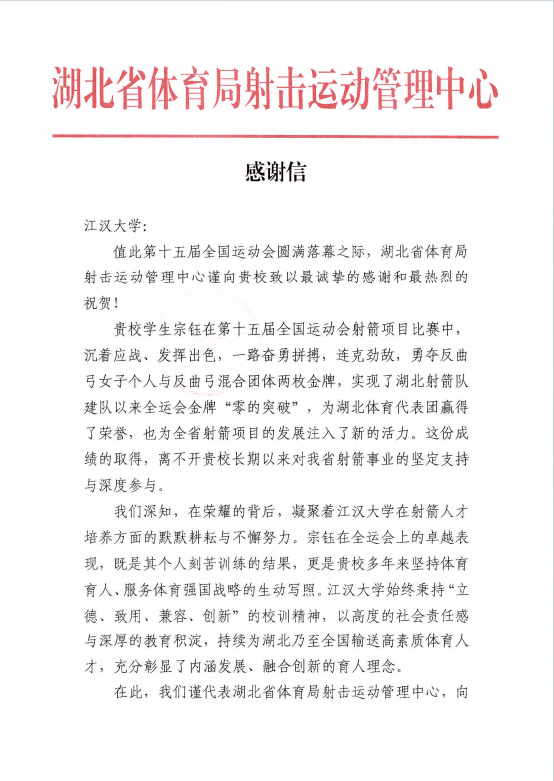 湖北省体育局射击运动管理中心

感谢信

江汉大学:

值此第十五届全国运动会圆满落幕之际，湖北省体育局射击运动管理中心谨向贵校致以最诚挚的感谢和最热烈的祝贺！

贵校学生宗钰在第十五届全国运动会射箭项目比赛中，沉着应战、发挥出色，一路奋勇拼搏，连克劲敌，勇夺反曲弓女子个人与反曲弓混合团体两枚金牌，实现了湖北射箭队建队以来全运会金牌“零的突破”，为湖北体育代表团赢得了荣誉，也为全省射箭项目的发展注入了新的活力。这份成绩的取得，离不开贵校长期以来对我省射箭事业的坚定支持与深度参与。

我们深知，在荣耀的背后，凝聚着江汉大学在射箭人才培养方面的默默耕耘与不懈努力。宗钰在全运会上的卓越表现，既是其个人刻苦训练的结果，更是贵校多年来坚持体育育人、服务体育强国战略的生动写照。江汉大学始终秉持“立德、致用、兼容、创新”的校训精神，以高度的社会责任感与深厚的教育积淀，持续为湖北乃至全国输送高素质体育人才，充分彰显了内涵发展、融合创新的育人理念。

在此，我们谨代表湖北省体育局射击运动管理中心，向